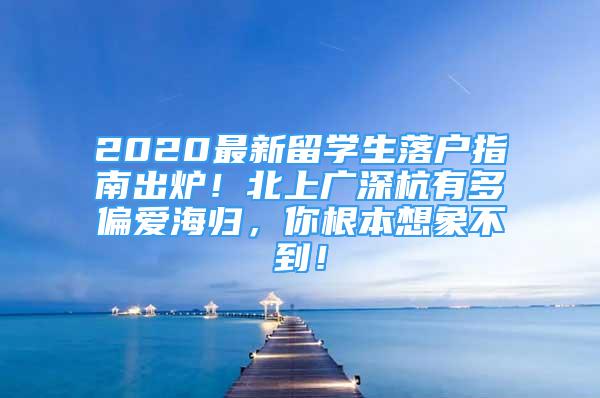 2020最新留学生落户指南出炉！北上广深杭有多偏爱海归，你根本想象不到！